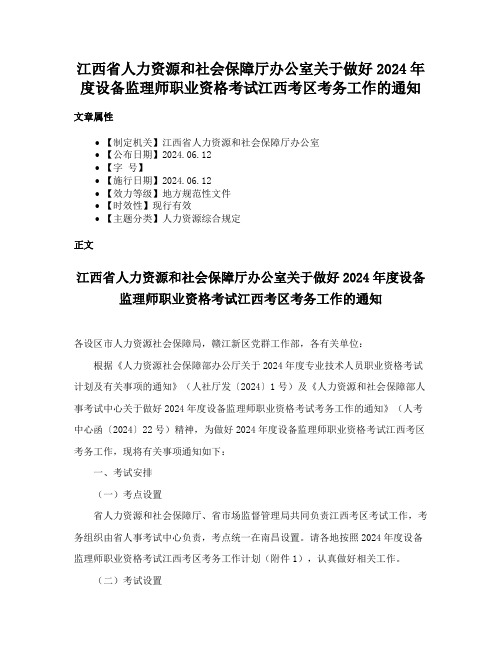 江西省人力资源和社会保障厅办公室关于做好 2024 年度设备监理师职业资格考试江西考区考务工作的通知

文章属性

• 【制定机关】江西省人力资源和社会保障厅办公室
• 【公布日期】2024.06.12
• 【字 号】
• 【施行日期】2024.06.12
• 【效力等级】地方规范性文件
• 【时效性】现行有效
• 【主题分类】人力资源综合规定

正文

江西省人力资源和社会保障厅办公室关于做好 2024 年度设备监理师职业资格考试江西考区考务工作的通知

各设区市人力资源社会保障局，赣江新区党群工作部，各有关单位：

根据《人力资源社会保障部办公厅关于 2024 年度专业技术人员职业资格考试计划及有关事项的通知》（人社厅发〔2024〕1 号）及《人力资源和社会保障部人事考试中心关于做好 2024 年度设备监理师职业资格考试考务工作的通知》（人考中心函〔2024〕22 号）精神，为做好 2024 年度设备监理师职业资格考试江西考区考务工作，现将有关事项通知如下：

一、考试安排

（一）考点设置

省人力资源和社会保障厅、省市场监督管理局共同负责江西考区考试工作，考务组织由省人事考试中心负责，考点统一在南昌设置。请各地按照 2024 年度设备监理师职业资格考试江西考区考务工作计划（附件 1），认真做好相关工作。

（二）考试设置